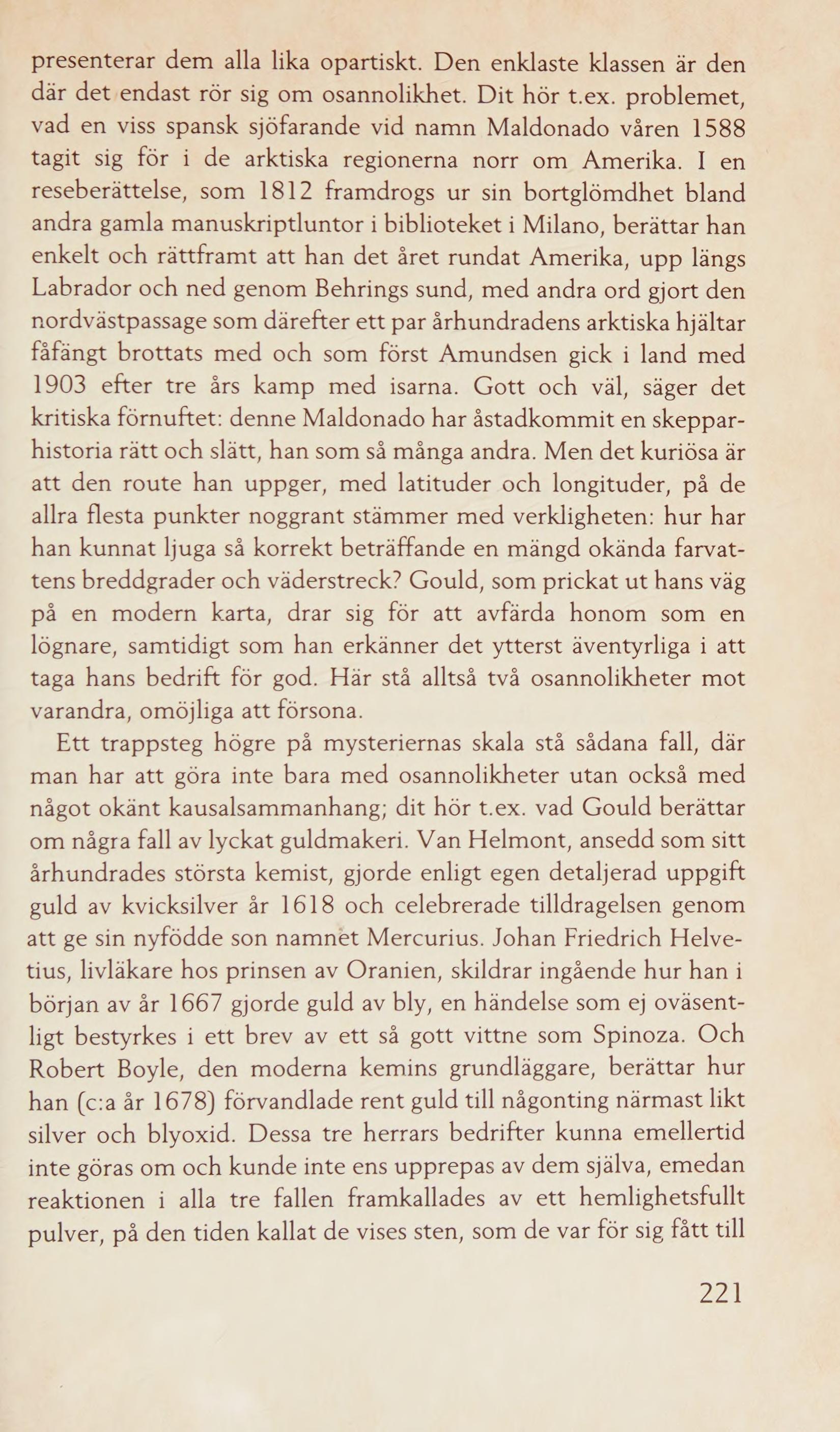 presenterar dem alla lika opartiskt. Den enklaste klassen är den där det endast rör sig om osannolikhet. Dit hör t.ex. problemet, vad en viss spansk sjöfarande vid namn Maldonado våren 1588 tagit sig för i de arktiska regionerna norr om Amerika. I en reseberättelse, som 1812 framdrogs ur sin bortglömdhet bland andra gamla manuskriptluntor i biblioteket i Milano, berättar han enkelt och rättframt att han det året rundat Amerika, upp längs Labrador och ned genom Behrings sund, med andra ord gjort den nordvästpassage som därefter ett par århundradens arktiska hjältar fåfängt brottats med och som först Amundsen gick i land med 1903 efter tre års kamp med isarna. Gott och väl, säger det kritiska förnuftet: denne Maldonado har åstadkommit en skepparhistoria rätt och slätt, han som så många andra. Men det kuriösa är att den route han uppger, med latituder och longituder, på de allra flesta punkter noggrant stämmer med verkligheten: hur har han kunnat ljuga så korrekt beträffande en mängd okända farvattens breddgrader och väderstreck? Gould, som prickat ut hans väg på en modern karta, drar sig för att avfärda honom som en lögnare, samtidigt som han erkänner det ytterst äventyrliga i att taga hans bedrift för god. Här stå alltså två osannolikheter mot varandra, omöjliga att försona.

Ett trappsteg högre på mysteriernas skala stå sådana fall, där man har att göra inte bara med osannolikheter utan också med något okänt kausalsammanhang; dit hör t.ex. vad Gould berättar om några fall av lyckat guldmakeri. Van Helmont, ansedd som sitt århundrades största kemist, gjorde enligt egen detaljerad uppgift guld av kvicksilver år 1618 och celebrerade tilldragelsen genom att ge sin nyfödde son namnet Mercurius. Johan Friedrich Helvetius, livläkare hos prinsen av Oranien, skildrar ingående hur han i början av år 1667 gjorde guld av bly, en händelse som ej oväsentligt bestyrkes i ett brev av ett så gott vittne som Spinoza. Och Robert Boyle, den moderna kemins grundläggare, berättar hur han (c:a år 1678) förvandlade rent guld till någonting närmast likt silver och blyoxid. Dessa tre herrars bedrifter kunna emellertid inte göras om och kunde inte ens upprepas av dem själva, emedan reaktionen i alla tre fallen framkallades av ett hemlighetsfullt pulver, på den tiden kallat de vises sten, som de var för sig fått till

221